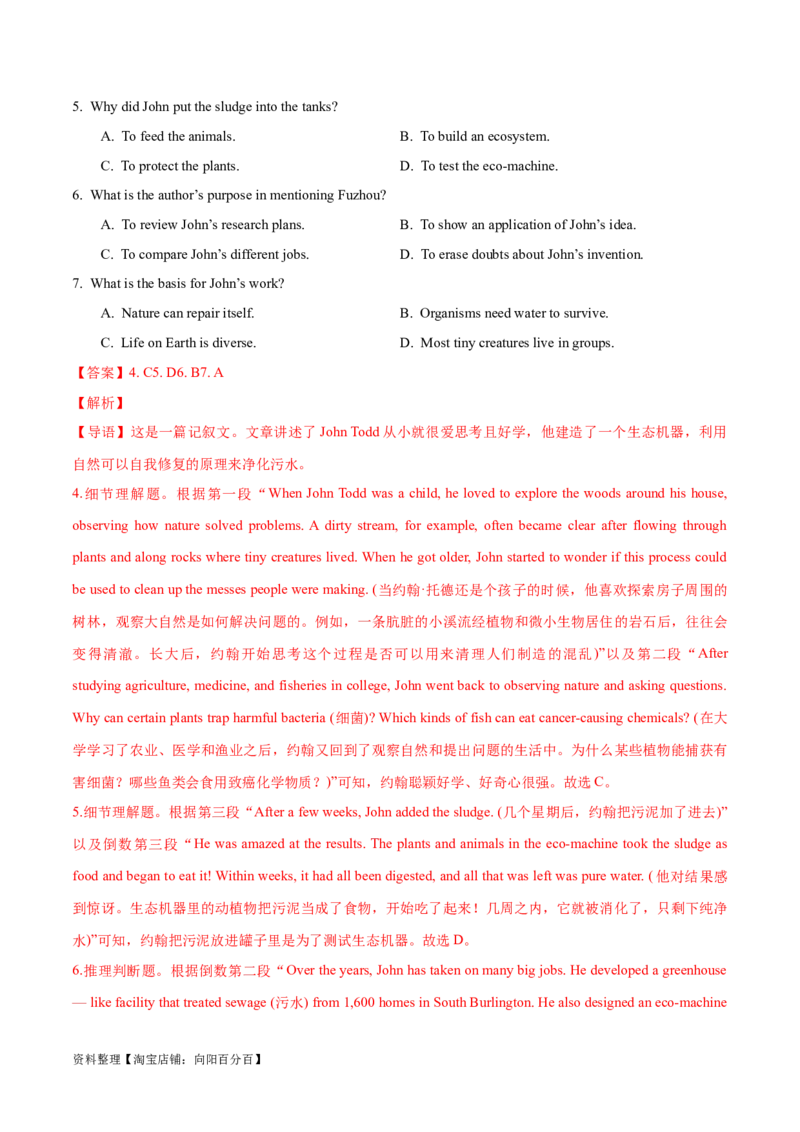 5. Why did John put the sludge into the tanks?

A. To feed the animals. B. To build an ecosystem.

C. To protect the plants. D. To test the eco-machine.

6. What is the author's purpose in mentioning Fuzhou?

A. To review John's research plans. B. To show an application of John's idea.

C. To compare John's different jobs. D. To erase doubts about John's invention.

7. What is the basis for John's work?

A. Nature can repair itself. B. Organisms need water to survive.

C. Life on Earth is diverse. D. Most tiny creatures live in groups.

【答案】4. C5. D6. B7. A

【解析】

【导语】这是一篇记叙文。文章讲述了John Todd从小就很爱思考且好学，他建造了一个生态机器，利用自然可以自我修复的原理来净化污水。

4.细节理解题。根据第一段“When John Todd was a child, he loved to explore the woods around his house, observing how nature solved problems. A dirty stream, for example, often became clear after flowing through plants and along rocks where tiny creatures lived. When he got older, John started to wonder if this process could be used to clean up the messes people were making. (当约翰·托德还是个孩子的时候，他喜欢探索房子周围的树林，观察大自然是如何解决问题的。例如，一条肮脏的小溪流经植物和微小生物居住的岩石后，往往会变得清澈。长大后，约翰开始思考这个过程是否可以用来清理人们制造的混乱)”以及第二段“After studying agriculture, medicine, and fisheries in college, John went back to observing nature and asking questions. Why can certain plants trap harmful bacteria (细菌)? Which kinds of fish can eat cancer-causing chemicals? (在大学学习了农业、医学和渔业之后，约翰又回到了观察自然和提出问题的生活中。为什么某些植物能捕获有害细菌？哪些鱼类会食用致癌化学物质？)”可知，约翰聪颖好学、好奇心很强。故选C。

5.细节理解题。根据第三段“After a few weeks, John added the sludge. (几个星期后，约翰把污泥加了进去)”以及倒数第三段“He was amazed at the results. The plants and animals in the eco-machine took the sludge as food and began to eat it! Within weeks, it had all been digested, and all that was left was pure water. (他对结果感到惊讶。生态机器里的动植物把污泥当成了食物，开始吃了起来！几周之内，它就被消化了，只剩下纯净水)”可知，约翰把污泥放进罐子里是为了测试生态机器。故选D。

6.推理判断题。根据倒数第二段“Over the years, John has taken on many big jobs. He developed a greenhouse — like facility that treated sewage (污水) from 1,600 homes in South Burlington. He also designed an eco-machine

资料整理【淘宝店铺：向阳百分百】